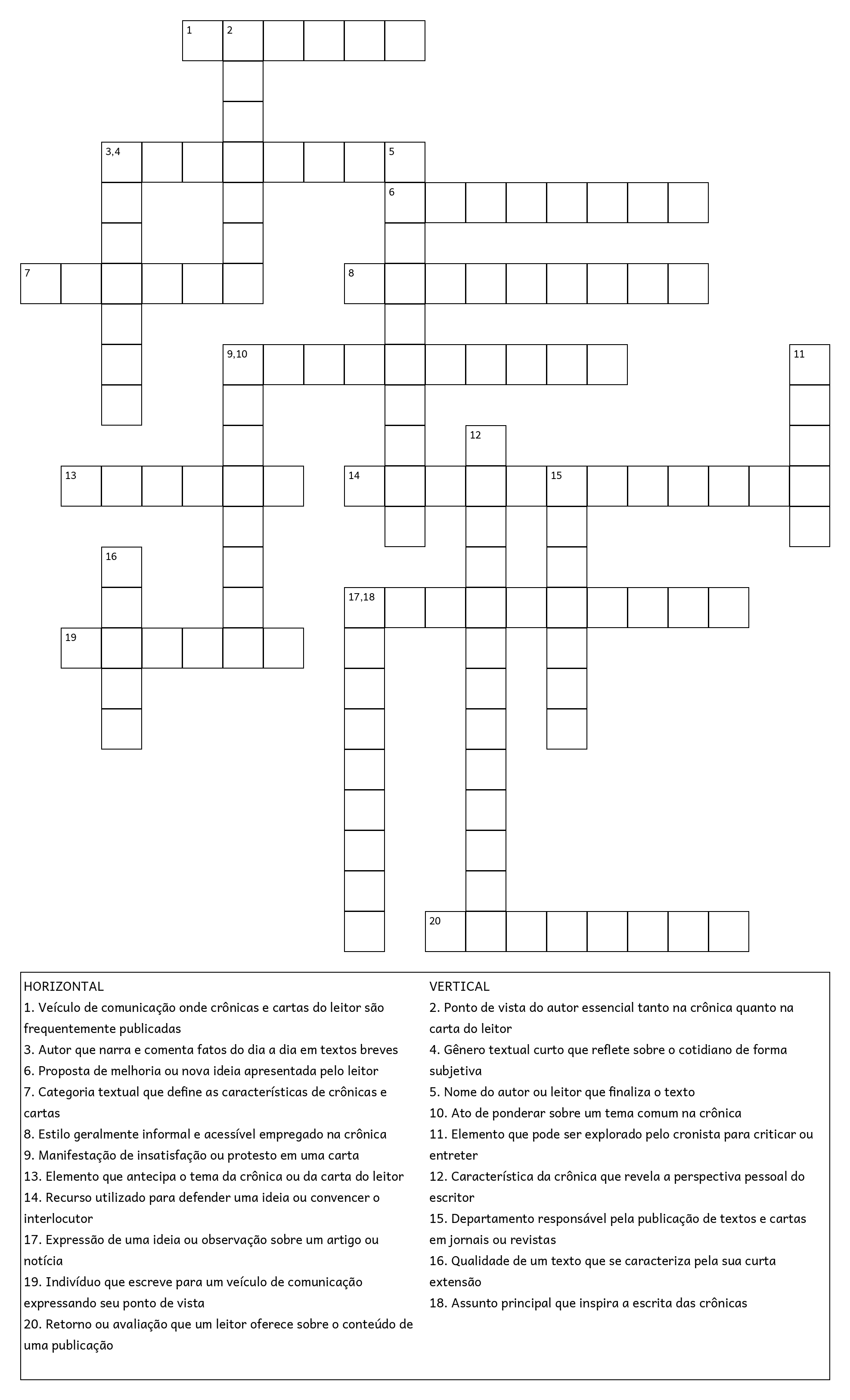 1 2

3,4 5

6

7 8

9,10 11

12

13 14 15

16

17,18

19

20

HORIZONTAL
1. Veículo de comunicação onde crônicas e cartas do leitor são frequentemente publicadas
3. Autor que narra e comenta fatos do dia a dia em textos breves
6. Proposta de melhoria ou nova ideia apresentada pelo leitor
7. Categoria textual que define as características de crônicas e cartas
8. Estilo geralmente informal e acessível empregado na crônica
9. Manifestação de insatisfação ou protesto em uma carta
13. Elemento que antecipa o tema da crônica ou da carta do leitor
14. Recurso utilizado para defender uma ideia ou convencer o interlocutor
17. Expressão de uma ideia ou observação sobre um artigo ou notícia
19. Indivíduo que escreve para um veículo de comunicação expressando seu ponto de vista
20. Retorno ou avaliação que um leitor oferece sobre o conteúdo de uma publicação

VERTICAL
2. Ponto de vista do autor essencial tanto na crônica quanto na carta do leitor
4. Gênero textual curto que reflete sobre o cotidiano de forma subjetiva
5. Nome do autor ou leitor que finaliza o texto
10. Ato de ponderar sobre um tema comum na crônica
11. Elemento que pode ser explorado pelo cronista para criticar ou entreter
12. Característica da crônica que revela a perspectiva pessoal do escritor
15. Departamento responsável pela publicação de textos e cartas em jornais ou revistas
16. Qualidade de um texto que se caracteriza pela sua curta extensão
18. Assunto principal que inspira a escrita das crônicas